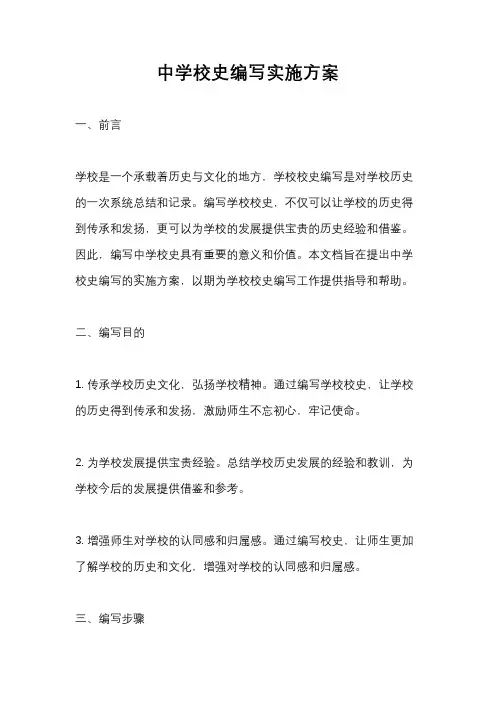 中学校史编写实施方案

一、前言

学校是一个承载着历史与文化的地方，学校校史编写是对学校历史的一次系统总结和记录。编写学校校史，不仅可以让学校的历史得到传承和发扬，更可以为学校的发展提供宝贵的历史经验和借鉴。因此，编写中学校史具有重要的意义和价值。本文档旨在提出中学校史编写的实施方案，以期为学校校史编写工作提供指导和帮助。

二、编写目的

1. 传承学校历史文化，弘扬学校精神。通过编写学校校史，让学校的历史得到传承和发扬，激励师生不忘初心，牢记使命。

2. 为学校发展提供宝贵经验。总结学校历史发展的经验和教训，为学校今后的发展提供借鉴和参考。

3. 增强师生对学校的认同感和归属感。通过编写校史，让师生更加了解学校的历史和文化，增强对学校的认同感和归属感。

三、编写步骤